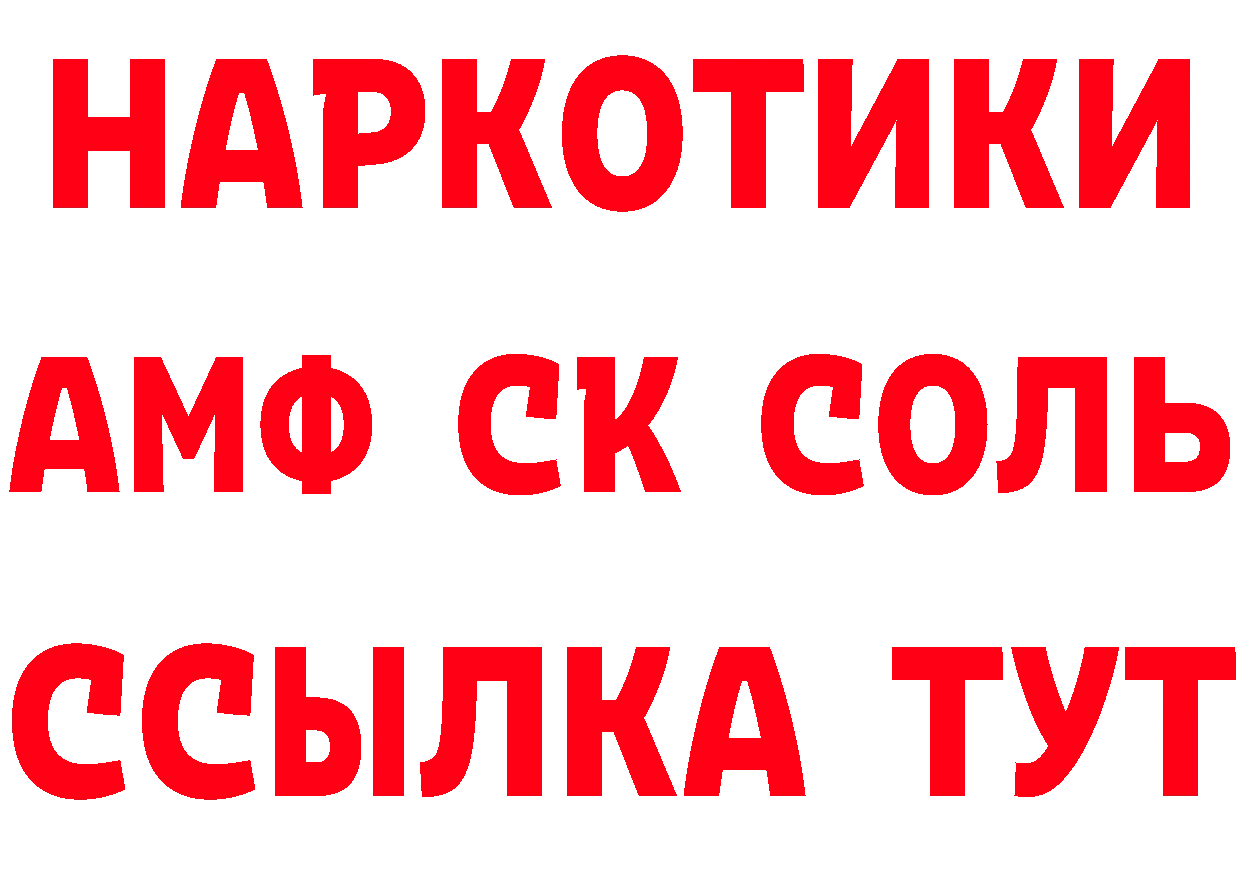 НАРКОТИКИ

АМФ СК СОЛЬ

ССЫЛКА ТУТ